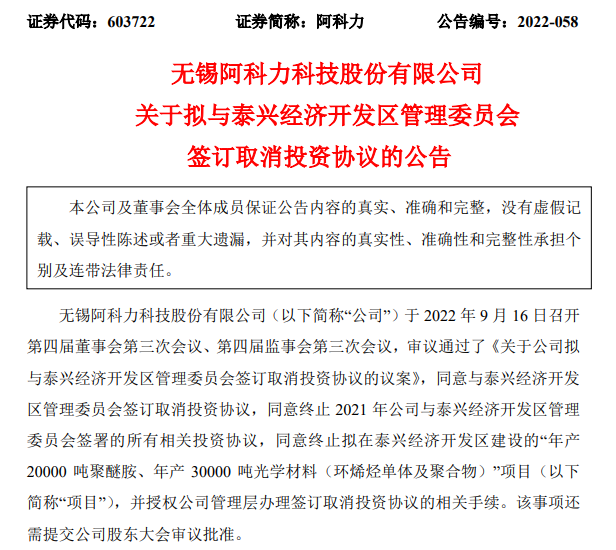 证券代码：603722　　证券简称：阿科力　　公告编号：2022-058

无锡阿科力科技股份有限公司
关于拟与泰兴经济开发区管理委员会
签订取消投资协议的公告

本公司及董事会全体成员保证公告内容的真实、准确和完整，没有虚假记载、误导性陈述或者重大遗漏，并对其内容的真实性、准确性和完整性承担个别及连带法律责任。

无锡阿科力科技股份有限公司（以下简称“公司”）于 2022 年 9 月 16 日召开第四届董事会第三次会议、第四届监事会第三次会议，审议通过了《关于公司拟与泰兴经济开发区管理委员会签订取消投资协议的议案》，同意与泰兴经济开发区管理委员会签订取消投资协议，同意终止 2021 年公司与泰兴经济开发区管理委员会签署的所有相关投资协议，同意终止拟在泰兴经济开发区建设的“年产 20000 吨聚醚胺、年产 30000 吨光学材料（环烯烃单体及聚合物）”项目（以下简称“项目”），并授权公司管理层办理签订取消投资协议的相关手续。该事项还需提交公司股东大会审议批准。